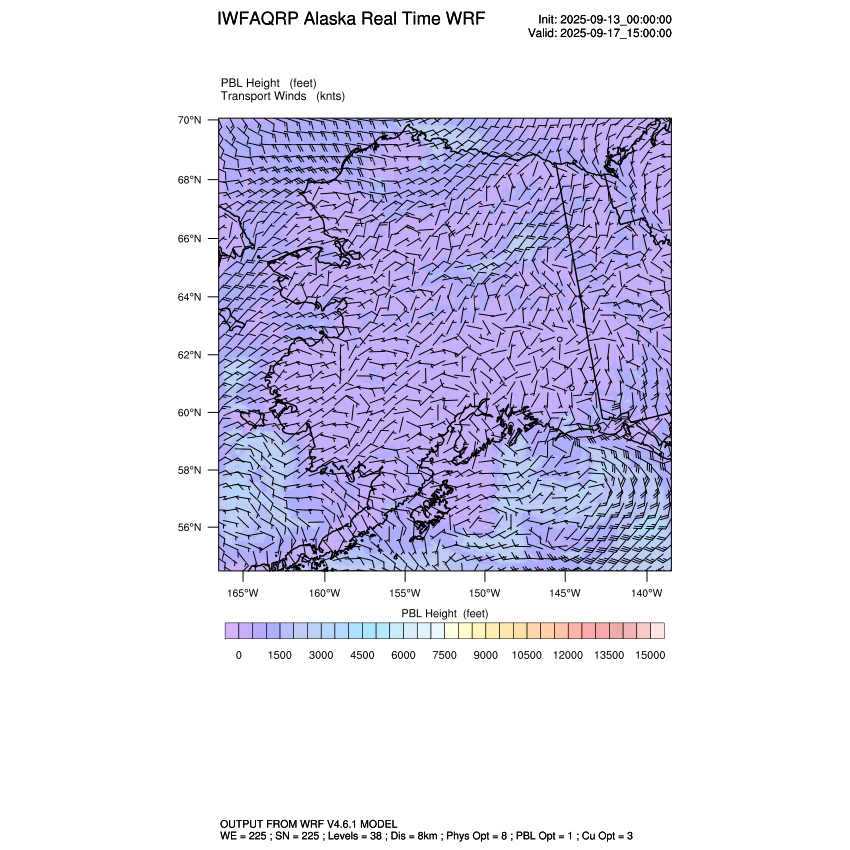 IWFAQRP Alaska Real Time WRF

Init: 2025-09-13_00:00:00
Valid: 2025-09-17_15:00:00

PBL Height (feet)
Transport Winds (knts)

70°N
68°N
66°N
64°N
62°N
60°N
58°N
56°N

165°W 160°W 155°W 150°W 145°W 140°W

PBL Height (feet)

0 1500 3000 4500 6000 7500 9000 10500 12000 13500 15000

OUTPUT FROM WRF V4.6.1 MODEL
WE = 225 ; SN = 225 ; Levels = 38 ; Dis = 8km ; Phys Opt = 8 ; PBL Opt = 1 ; Cu Opt = 3